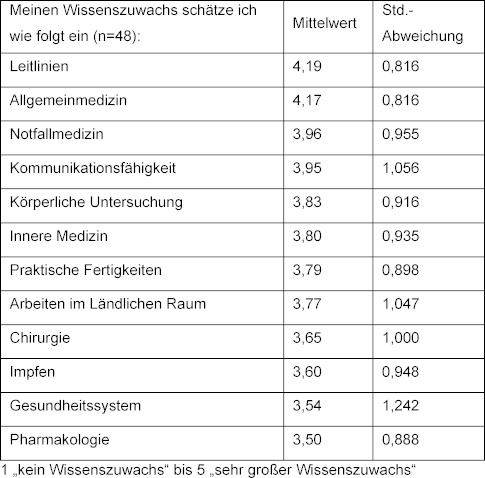 | Meinen Wissenszuwachs schätze ich wie folgt ein (n=48): | Mittelwert | Std.-Abweichung |
|---|---|---|
| Leitlinien | 4,19 | 0,816 |
| Allgemeinmedizin | 4,17 | 0,816 |
| Notfallmedizin | 3,96 | 0,955 |
| Kommunikationsfähigkeit | 3,95 | 1,056 |
| Körperliche Untersuchung | 3,83 | 0,916 |
| Innere Medizin | 3,80 | 0,935 |
| Praktische Fertigkeiten | 3,79 | 0,898 |
| Arbeiten im Ländlichen Raum | 3,77 | 1,047 |
| Chirurgie | 3,65 | 1,000 |
| Impfen | 3,60 | 0,948 |
| Gesundheitssystem | 3,54 | 1,242 |
| Pharmakologie | 3,50 | 0,888 |

1 „kein Wissenszuwachs“ bis 5 „sehr großer Wissenszuwachs“